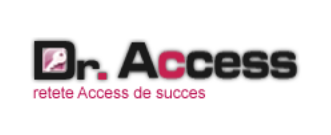 Dr. Access
retete Access de succes